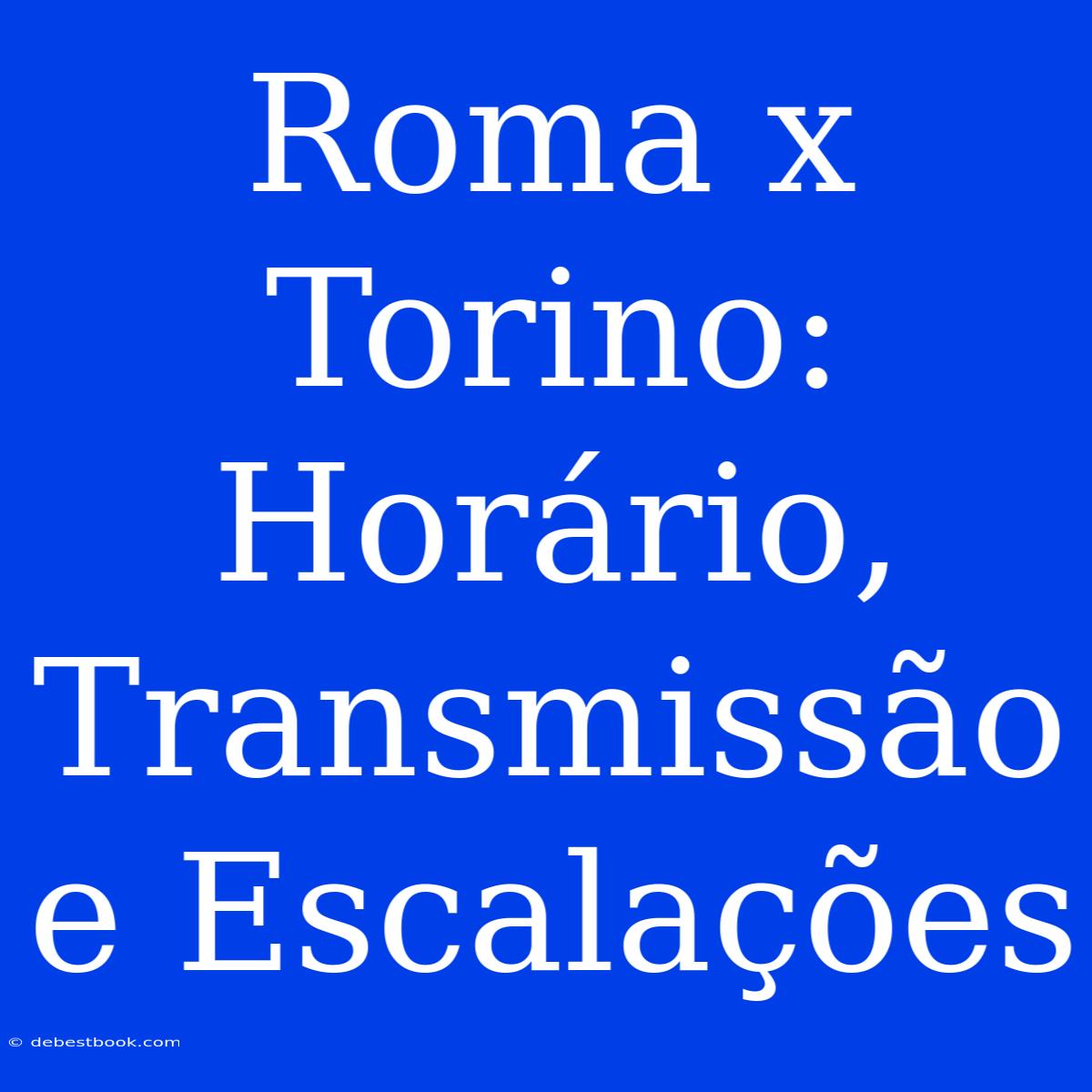 Roma x Torino: Horário, Transmissão e Escalações

© debestbook.com